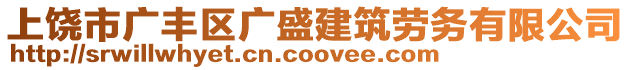 上饶市广丰区广盛建筑劳务有限公司
http://srwillwhyet.cn.coovee.com